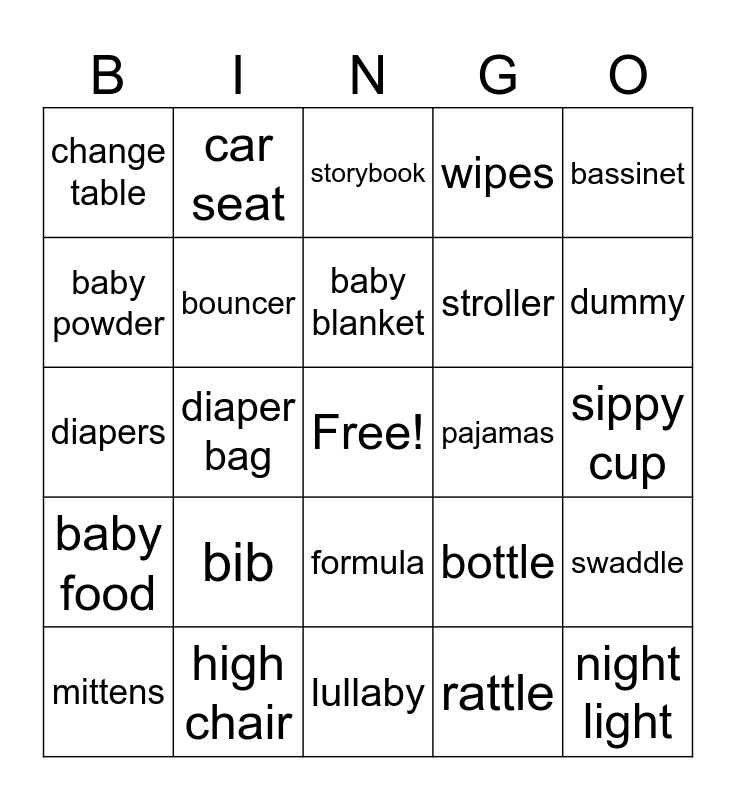 | B | I | N | G | O |
|---|---|---|---|---|
| change table | car seat | storybook | wipes | bassinet |
| baby powder | bouncer | baby blanket | stroller | dummy |
| diapers | diaper bag | Free! | pajamas | sippy cup |
| baby food | bib | formula | bottle | swaddle |
| mittens | high chair | lullaby | rattle | night light |